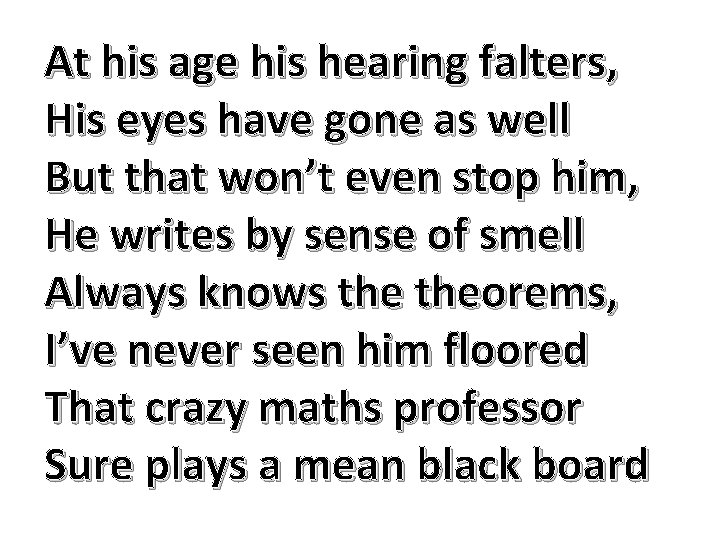 At his age his hearing falters,
His eyes have gone as well
But that won’t even stop him,
He writes by sense of smell
Always knows the theorems,
I’ve never seen him floored
That crazy maths professor
Sure plays a mean black board